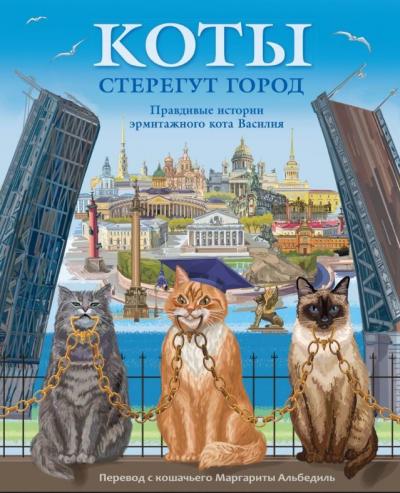 КОТЫ
СТЕРЕГУТ ГОРОД

Правдивые истории эрмитажного кота Василия

Перевод с кошачьего Маргариты Альбедиль